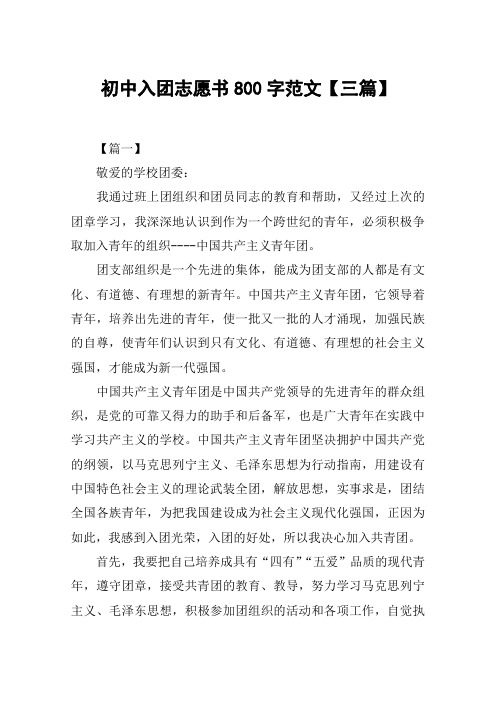 初中入团志愿书 800 字范文【三篇】

【篇一】

敬爱的学校团委：

我通过班上团组织和团员同志的教育和帮助，又经过上次的团章学习，我深深地认识到作为一个跨世纪的青年，必须积极争取加入青年的组织----中国共产主义青年团。

团支部组织是一个先进的集体，能成为团支部的人都是有文化、有道德、有理想的新青年。中国共产主义青年团，它领导着青年，培养出先进的青年，使一批又一批的人才涌现，加强民族的自尊，使青年们认识到只有文化、有道德、有理想的社会主义强国，才能成为新一代强国。

中国共产主义青年团是中国共产党领导的先进青年的群众组织，是党的可靠又得力的助手和后备军，也是广大青年在实践中学习共产主义的学校。中国共产主义青年团坚决拥护中国共产党的纲领，以马克思列宁主义、毛泽东思想为行动指南，用建设有中国特色社会主义的理论武装全团，解放思想，实事求是，团结全国各族青年，为把我国建设成为社会主义现代化强国，正因为如此，我感到入团光荣，入团的好处，所以我决心加入共青团。

首先，我要把自己培养成具有“四有”“五爱”品质的现代青年，遵守团章，接受共青团的教育、教导，努力学习马克思列宁主义、毛泽东思想，积极参加团组织的活动和各项工作，自觉执